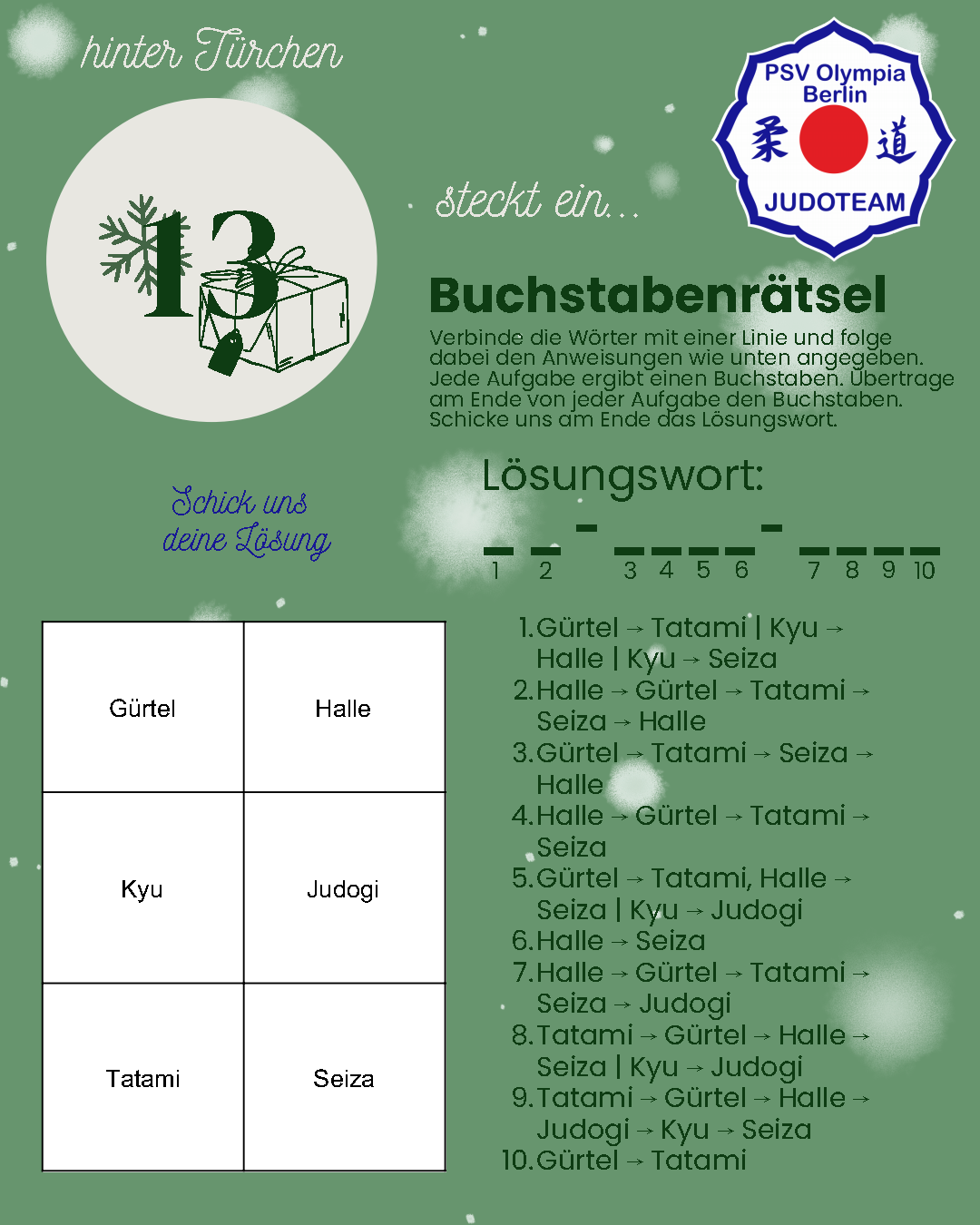 hinter Türchen

13

steckt ein...

PSV Olympia Berlin
柔 道
JUDOTEAM

Buchstabenrätsel

Verbinde die Wörter mit einer Linie und folge dabei den Anweisungen wie unten angegeben. Jede Aufgabe ergibt einen Buchstaben. Übertrage am Ende von jeder Aufgabe den Buchstaben. Schicke uns am Ende das Lösungswort.

Schick uns deine Lösung

Lösungswort:

_ _ - _ _ _ _ - _ _ _ _
1 2 3 4 5 6 7 8 9 10

| Gürtel | Halle |
|---|---|
| Kyu | Judogi |
| Tatami | Seiza |

1. Gürtel → Tatami | Kyu → Halle | Kyu → Seiza
2. Halle → Gürtel → Tatami → Seiza → Halle
3. Gürtel → Tatami → Seiza → Halle
4. Halle → Gürtel → Tatami → Seiza
5. Gürtel → Tatami, Halle → Seiza | Kyu → Judogi
6. Halle → Seiza
7. Halle → Gürtel → Tatami → Seiza → Judogi
8. Tatami → Gürtel → Halle → Seiza | Kyu → Judogi
9. Tatami → Gürtel → Halle → Judogi → Kyu → Seiza
10. Gürtel → Tatami